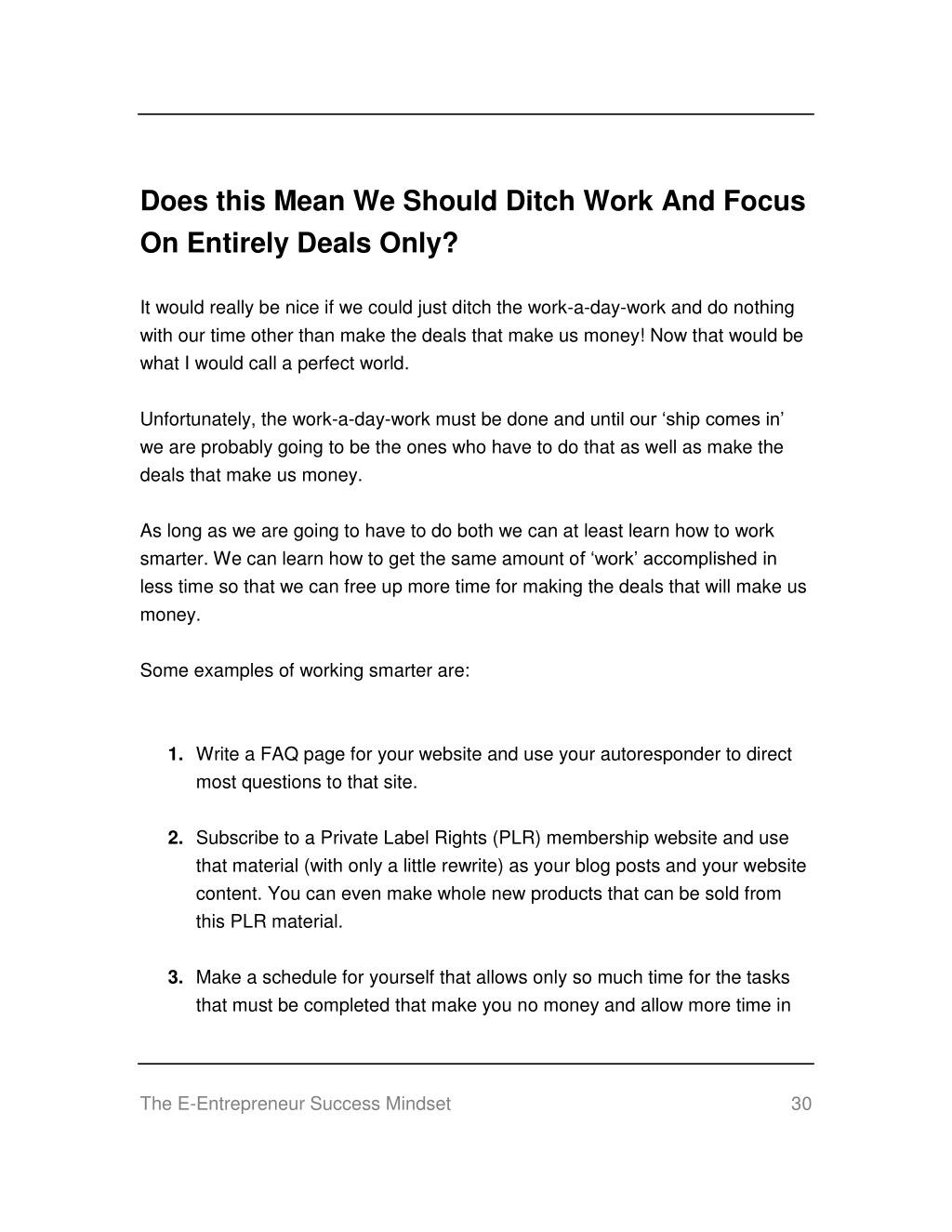 Does this Mean We Should Ditch Work And Focus On Entirely Deals Only?

It would really be nice if we could just ditch the work-a-day-work and do nothing with our time other than make the deals that make us money! Now that would be what I would call a perfect world.

Unfortunately, the work-a-day-work must be done and until our ‘ship comes in’ we are probably going to be the ones who have to do that as well as make the deals that make us money.

As long as we are going to have to do both we can at least learn how to work smarter. We can learn how to get the same amount of ‘work’ accomplished in less time so that we can free up more time for making the deals that will make us money.

Some examples of working smarter are:

1. Write a FAQ page for your website and use your autoresponder to direct most questions to that site.

2. Subscribe to a Private Label Rights (PLR) membership website and use that material (with only a little rewrite) as your blog posts and your website content. You can even make whole new products that can be sold from this PLR material.

3. Make a schedule for yourself that allows only so much time for the tasks that must be completed that make you no money and allow more time in

The E-Entrepreneur Success Mindset 30